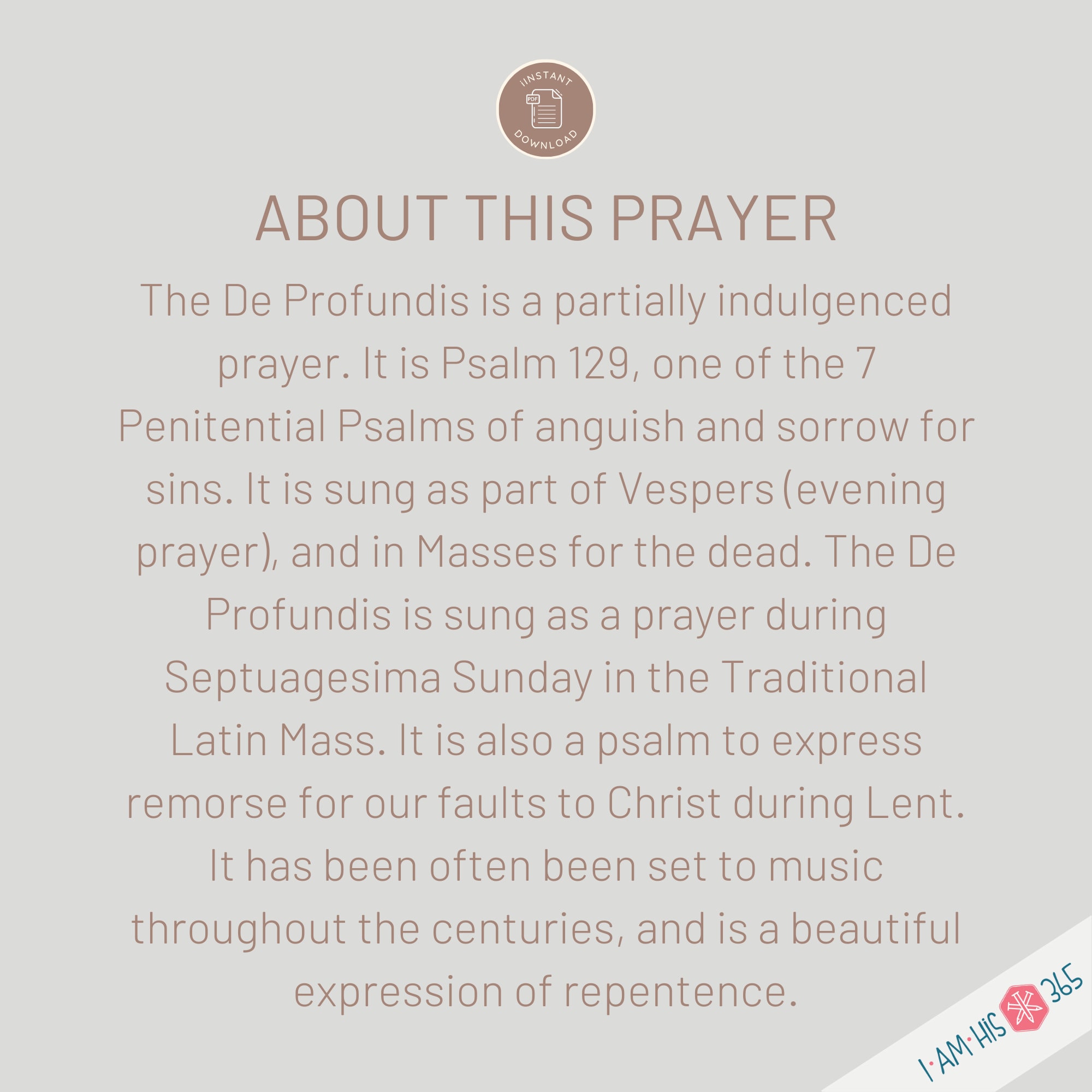 iINSTANT
PDF
DOWNLOAD

ABOUT THIS PRAYER

The De Profundis is a partially indulgenced prayer. It is Psalm 129, one of the 7 Penitential Psalms of anguish and sorrow for sins. It is sung as part of Vespers (evening prayer), and in Masses for the dead. The De Profundis is sung as a prayer during Septuagesima Sunday in the Traditional Latin Mass. It is also a psalm to express remorse for our faults to Christ during Lent. It has been often been set to music throughout the centuries, and is a beautiful expression of repentence.

I·AM·HIS 365